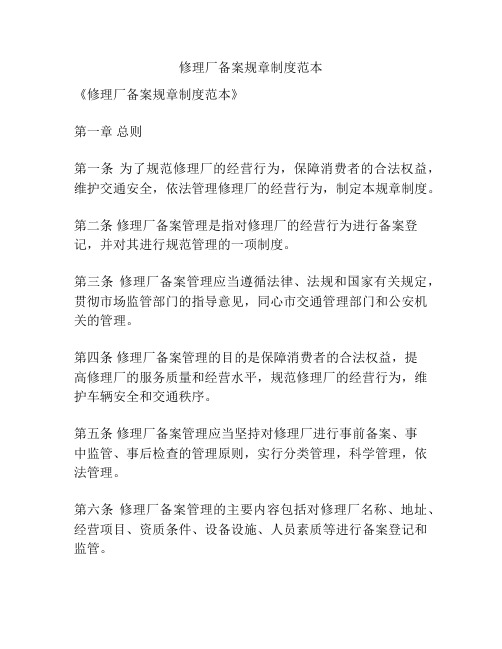 修理厂备案规章制度范本

《修理厂备案规章制度范本》

第一章 总则

第一条 为了规范修理厂的经营行为，保障消费者的合法权益，维护交通安全，依法管理修理厂的经营行为，制定本规章制度。

第二条 修理厂备案管理是指对修理厂的经营行为进行备案登记，并对其进行规范管理的一项制度。

第三条 修理厂备案管理应当遵循法律、法规和国家有关规定，贯彻市场监管部门的指导意见，同心市交通管理部门和公安机关的管理。

第四条 修理厂备案管理的目的是保障消费者的合法权益，提高修理厂的服务质量和经营水平，规范修理厂的经营行为，维护车辆安全和交通秩序。

第五条 修理厂备案管理应当坚持对修理厂进行事前备案、事中监管、事后检查的管理原则，实行分类管理，科学管理，依法管理。

第六条 修理厂备案管理的主要内容包括对修理厂名称、地址、经营项目、资质条件、设备设施、人员素质等进行备案登记和监管。